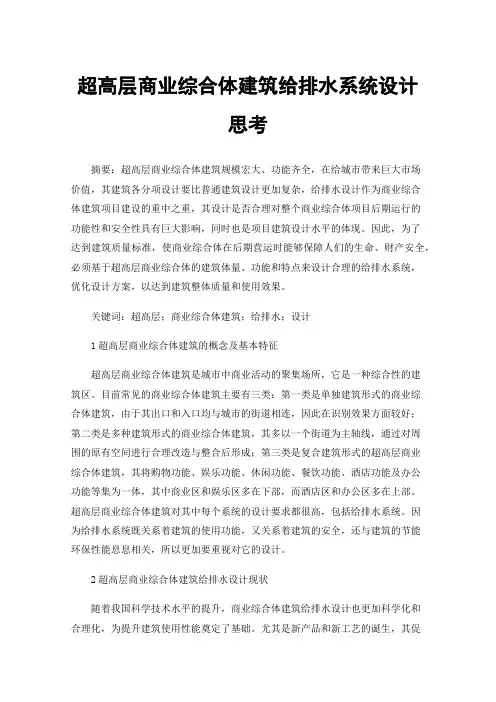 超高层商业综合体建筑给排水系统设计思考

摘要：超高层商业综合体建筑规模宏大、功能齐全，在给城市带来巨大市场价值，其建筑各分项设计要比普通建筑设计更加复杂，给排水设计作为商业综合体建筑项目建设的重中之重，其设计是否合理对整个商业综合体项目后期运行的功能性和安全性具有巨大影响，同时也是项目建筑设计水平的体现。因此，为了达到建筑质量标准，使商业综合体在后期营运时能够保障人们的生命、财产安全，必须基于超高层商业综合体的建筑体量、功能和特点来设计合理的给排水系统，优化设计方案，以达到建筑整体质量和使用效果。

关键词：超高层；商业综合体建筑；给排水；设计

1 超高层商业综合体建筑的概念及基本特征

超高层商业综合体建筑是城市中商业活动的聚集场所，它是一种综合性的建筑区。目前常见的商业综合体建筑主要有三类：第一类是单独建筑形式的商业综合体建筑，由于其出口和入口均与城市的街道相连，因此在识别效果方面较好；第二类是多种建筑形式的商业综合体建筑，其多以一个街道为主轴线，通过对周围的原有空间进行合理改造与整合后形成；第三类是复合建筑形式的超高层商业综合体建筑，其将购物功能、娱乐功能、休闲功能、餐饮功能、酒店功能及办公功能等集为一体，其中商业区和娱乐区多在下部，而酒店区和办公区多在上部。超高层商业综合体建筑对其中每个系统的设计要求都很高，包括给排水系统。因为给排水系统既关系着建筑的使用功能，又关系着建筑的安全，还与建筑的节能环保性能息息相关，所以更加要重视对它的设计。

2 超高层商业综合体建筑给排水设计现状

随着我国科学技术水平的提升，商业综合体建筑给排水设计也更加科学化和合理化，为提升建筑使用性能奠定了基础。尤其是新产品和新工艺的诞生，其促